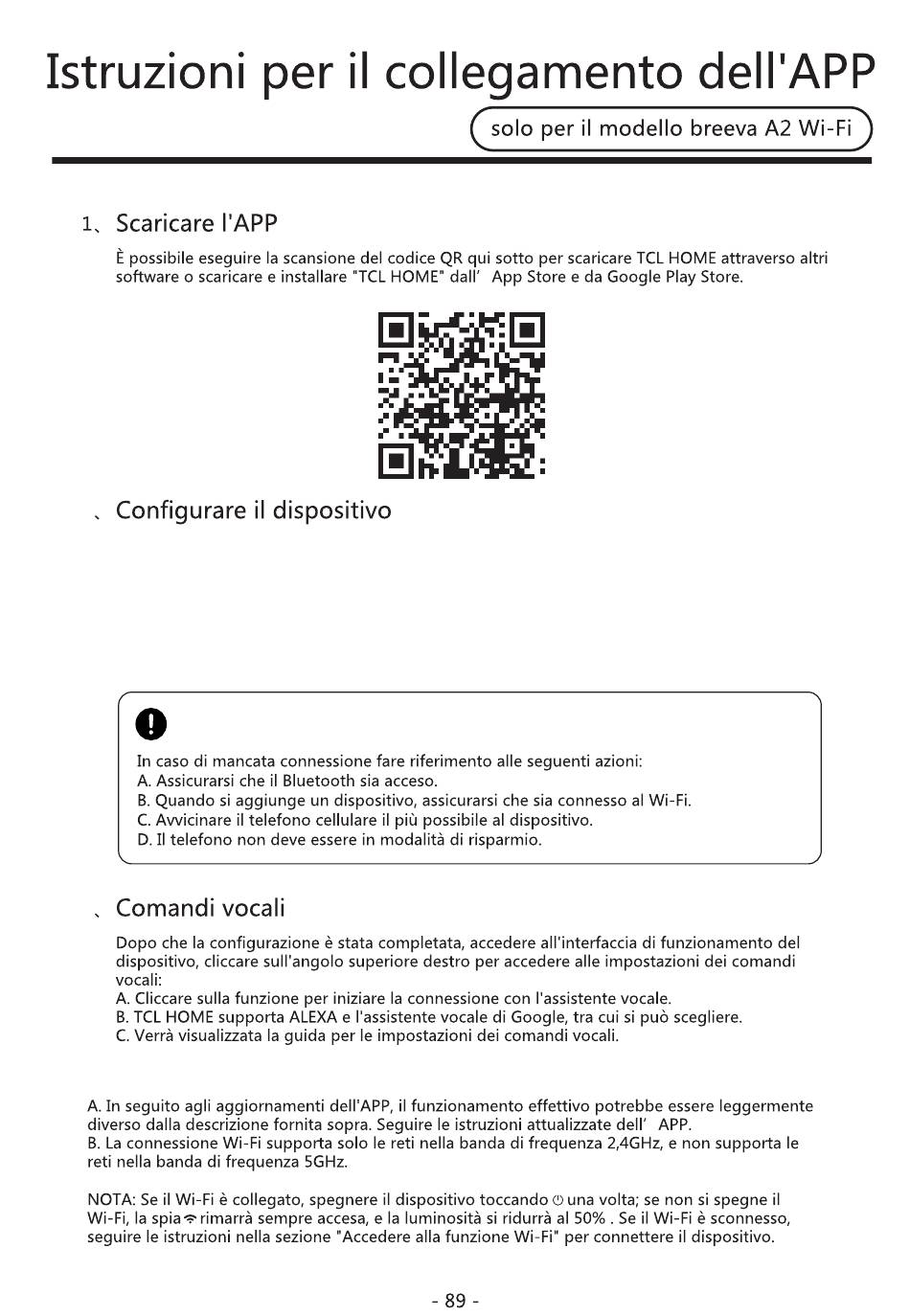 Istruzioni per il collegamento dell'APP

solo per il modello breeva A2 Wi-Fi

1、Scaricare l'APP

È possibile eseguire la scansione del codice QR qui sotto per scaricare TCL HOME attraverso altri software o scaricare e installare "TCL HOME" dall' App Store e da Google Play Store.

、Configurare il dispositivo

In caso di mancata connessione fare riferimento alle seguenti azioni:
A. Assicurarsi che il Bluetooth sia acceso.
B. Quando si aggiunge un dispositivo, assicurarsi che sia connesso al Wi-Fi.
C. Avvicinare il telefono cellulare il più possibile al dispositivo.
D. Il telefono non deve essere in modalità di risparmio.

、Comandi vocali

Dopo che la configurazione è stata completata, accedere all'interfaccia di funzionamento del dispositivo, cliccare sull'angolo superiore destro per accedere alle impostazioni dei comandi vocali:
A. Cliccare sulla funzione per iniziare la connessione con l'assistente vocale.
B. TCL HOME supporta ALEXA e l'assistente vocale di Google, tra cui si può scegliere.
C. Verrà visualizzata la guida per le impostazioni dei comandi vocali.

A. In seguito agli aggiornamenti dell'APP, il funzionamento effettivo potrebbe essere leggermente diverso dalla descrizione fornita sopra. Seguire le istruzioni attualizzate dell' APP.
B. La connessione Wi-Fi supporta solo le reti nella banda di frequenza 2,4GHz, e non supporta le reti nella banda di frequenza 5GHz.

NOTA: Se il Wi-Fi è collegato, spegnere il dispositivo toccando una volta; se non si spegne il Wi-Fi, la spia rimarrà sempre accesa, e la luminosità si ridurrà al 50% . Se il Wi-Fi è sconnesso, seguire le istruzioni nella sezione "Accedere alla funzione Wi-Fi" per connettere il dispositivo.

- 89 -